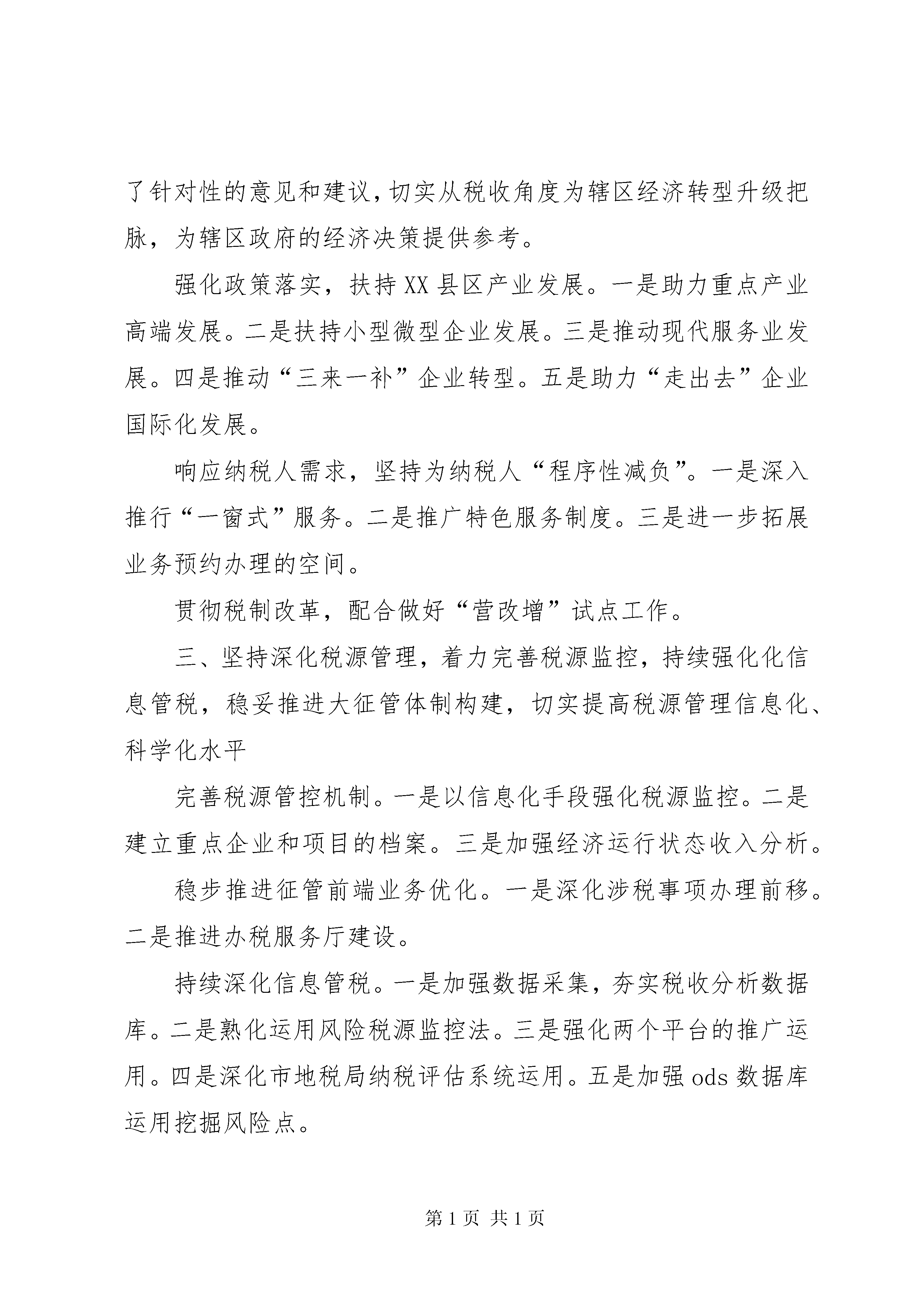 了针对性的意见和建议，切实从税收角度为辖区经济转型升级把脉，为辖区政府的经济决策提供参考。

强化政策落实，扶持XX县区产业发展。一是助力重点产业高端发展。二是扶持小型微型企业发展。三是推动现代服务业发展。四是推动“三来一补”企业转型。五是助力“走出去”企业国际化发展。

响应纳税人需求，坚持为纳税人“程序性减负”。一是深入推行“一窗式”服务。二是推广特色服务制度。三是进一步拓展业务预约办理的空间。

贯彻税制改革，配合做好“营改增”试点工作。

三、坚持深化税源管理，着力完善税源监控，持续强化化信息管税，稳妥推进大征管体制构建，切实提高税源管理信息化、科学化水平

完善税源管控机制。一是以信息化手段强化税源监控。二是建立重点企业和项目的档案。三是加强经济运行状态收入分析。

稳步推进征管前端业务优化。一是深化涉税事项办理前移。二是推进办税服务厅建设。

持续深化信息管税。一是加强数据采集，夯实税收分析数据库。二是熟化运用风险税源监控法。三是强化两个平台的推广运用。四是深化市地税局纳税评估系统运用。五是加强ods数据库运用挖掘风险点。

第1页 共1页